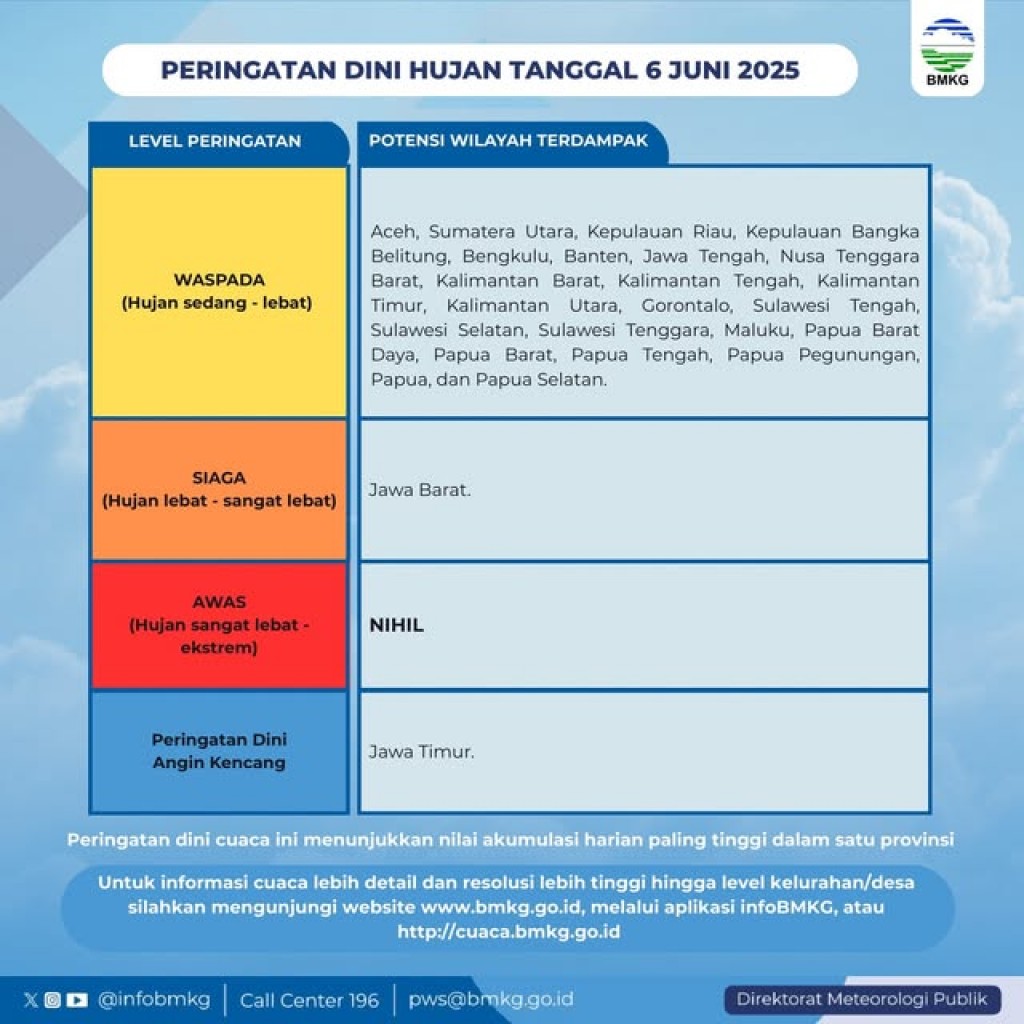 BMKG

PERINGATAN DINI HUJAN TANGGAL 6 JUNI 2025

| LEVEL PERINGATAN | POTENSI WILAYAH TERDAMPAK |
|---|---|
| WASPADA (Hujan sedang - lebat) | Aceh, Sumatera Utara, Kepulauan Riau, Kepulauan Bangka Belitung, Bengkulu, Banten, Jawa Tengah, Nusa Tenggara Barat, Kalimantan Barat, Kalimantan Tengah, Kalimantan Timur, Kalimantan Utara, Gorontalo, Sulawesi Tengah, Sulawesi Selatan, Sulawesi Tenggara, Maluku, Papua Barat Daya, Papua Barat, Papua Tengah, Papua Pegunungan, Papua, dan Papua Selatan. |
| SIAGA (Hujan lebat - sangat lebat) | Jawa Barat. |
| AWAS (Hujan sangat lebat - ekstrem) | NIHIL |
| Peringatan Dini Angin Kencang | Jawa Timur. |

Peringatan dini cuaca ini menunjukkan nilai akumulasi harian paling tinggi dalam satu provinsi

Untuk informasi cuaca lebih detail dan resolusi lebih tinggi hingga level kelurahan/desa silahkan mengunjungi website www.bmkg.go.id, melalui aplikasi infoBMKG, atau http://cuaca.bmkg.go.id

@infobmkg | Call Center 196 | pws@bmkg.go.id

Direktorat Meteorologi Publik